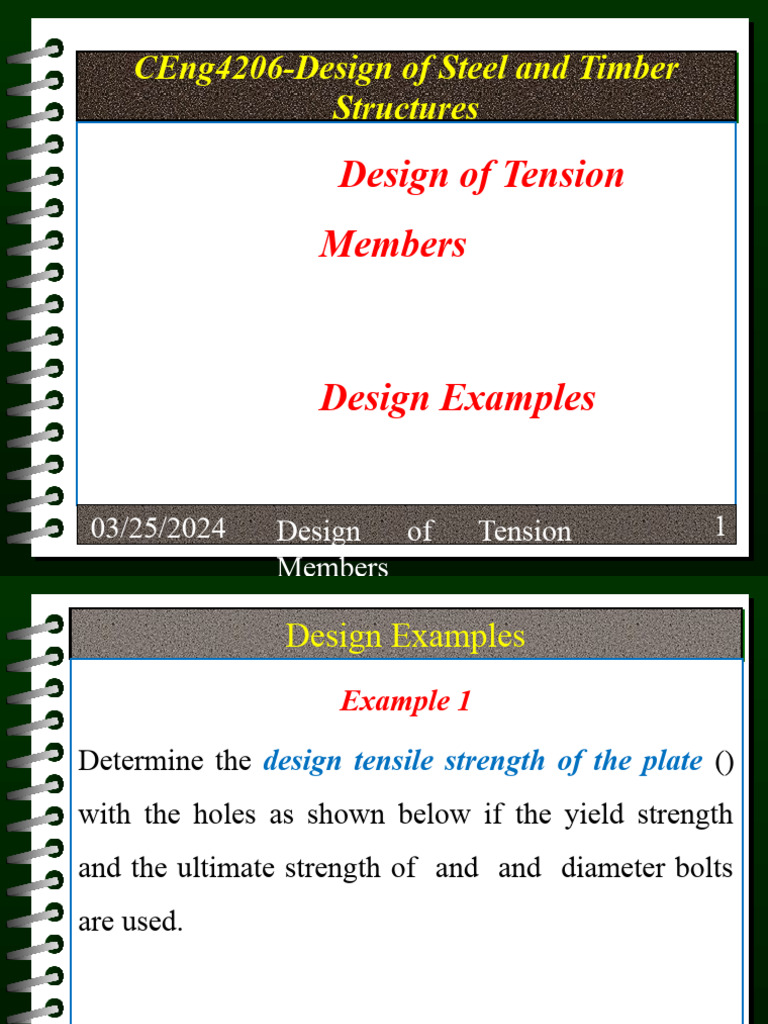 CEng4206-Design of Steel and Timber Structures

Design of Tension Members

Design Examples

03/25/2024 Design of Tension Members 1

Design Examples

Example 1

Determine the design tensile strength of the plate () with the holes as shown below if the yield strength and the ultimate strength of and and diameter bolts are used.